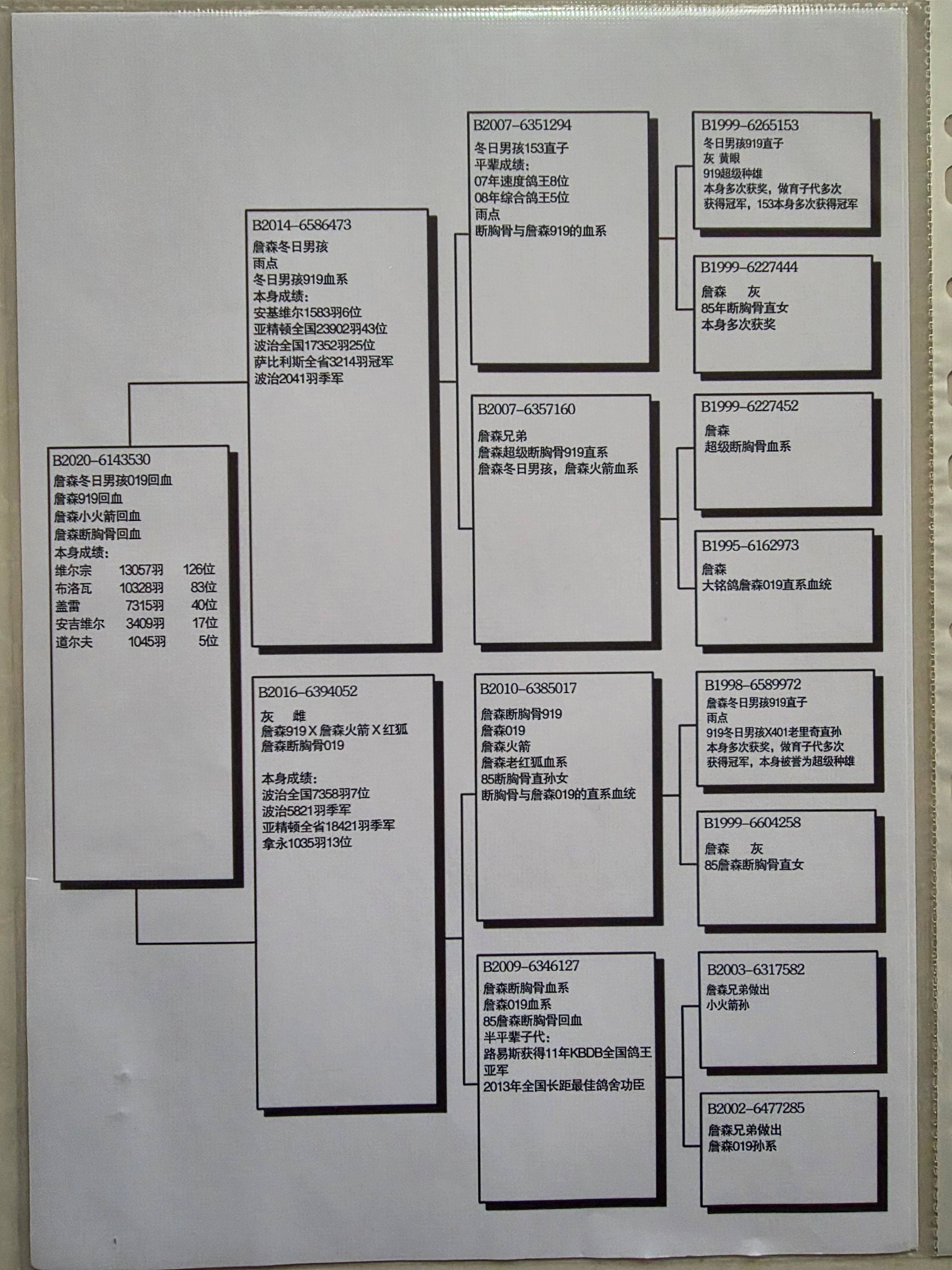 B2020-6143530
詹森冬日男孩019回血
詹森919回血
詹森小火箭回血
詹森断胸骨回血
本身成绩:
维尔宗 13057羽 126位
布洛瓦 10328羽 83位
盖雷 7315羽 40位
安吉维尔 3409羽 17位
道尔夫 1045羽 5位

B2014-6586473
詹森冬日男孩
雨点
冬日男孩919血系
本身成绩:
安基维尔1583羽6位
亚精顿全国23902羽43位
波治全国17352羽25位
萨比利斯全省3214羽冠军
波治2041羽季军

B2016-6394052
灰 雌
詹森919 X 詹森火箭 X 红狐
詹森断胸骨019

本身成绩:
波治全国7358羽7位
波治5821羽季军
亚精顿全省18421羽季军
拿永1035羽13位

B2007-6351294
冬日男孩153直子
平辈成绩:
07年速度鸽王8位
08年综合鸽王5位
雨点
断胸骨与詹森919的血系

B2007-6357160
詹森兄弟
詹森超级断胸骨919直系
詹森冬日男孩，詹森火箭血系

B2010-6385017
詹森断胸骨919
詹森019
詹森火箭
詹森老红狐血系
85断胸骨直孙女
断胸骨与詹森019的直系血统

B2009-6346127
詹森断胸骨血系
詹森019血系
85詹森断胸骨回血
半平辈子代:
路易斯获得11年KBDB全国鸽王亚军
2013年全国长距最佳鸽舍功臣

B1999-6265153
冬日男孩919直子
灰 黄眼
919超级种雄
本身多次获奖，做育子代多次获得冠军，153本身多次获得冠军

B1999-6227444
詹森 灰
85年断胸骨直女
本身多次获奖

B1999-6227452
詹森
超级断胸骨血系

B1995-6162973
詹森
大铭鸽詹森019直系血统

B1998-6589972
詹森冬日男孩919直子
雨点
919冬日男孩X401老里奇直孙
本身多次获奖，做育子代多次获得冠军，本身被誉为超级种雄

B1999-6604258
詹森 灰
85詹森断胸骨直女

B2003-6317582
詹森兄弟做出
小火箭孙

B2002-6477285
詹森兄弟做出
詹森019孙系